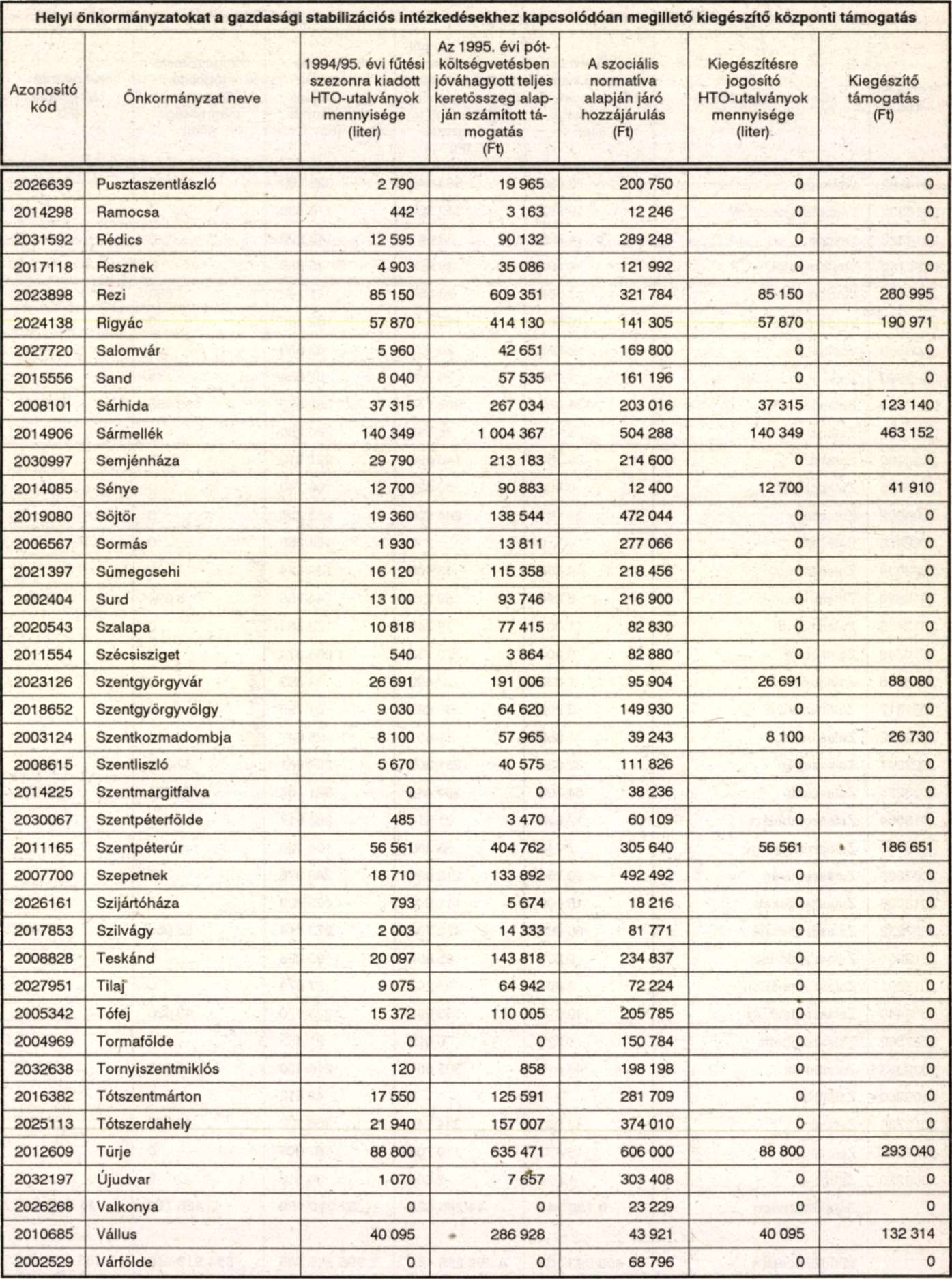 Helyi önkormányzatokat a gazdasági stabilizációs intézkedésekhez kapcsolódóan megillető kiegészítő központi támogatás

| Azonosító kód | Önkormányzat neve | 1994/95. évi fűtési szezonra kiadott HTO-utalványok mennyisége (liter) | Az 1995. évi pótköltségvetésben jóváhagyott teljes keretösszeg alapján számított támogatás (Ft) | A szociális normatíva alapján járó hozzájárulás (Ft) | Kiegészítésre jogosító HTO-utalványok mennyisége (liter) | Kiegészítő támogatás (Ft) |
|---|---|---|---|---|---|---|
| 2026639 | Pusztaszentlászló | 2 790 | 19 965 | 200 750 | 0 | 0 |
| 2014298 | Ramocsa | 442 | 3 163 | 12 246 | 0 | 0 |
| 2031592 | Rédics | 12 595 | 90 132 | 289 248 | 0 | 0 |
| 2017118 | Resznek | 4 903 | 35 086 | 121 992 | 0 | 0 |
| 2023898 | Rezi | 85 150 | 609 351 | 321 784 | 85 150 | 280 995 |
| 2024138 | Rigyác | 57 870 | 414 130 | 141 305 | 57 870 | 190 971 |
| 2027720 | Salomvár | 5 960 | 42 651 | 169 800 | 0 | 0 |
| 2015556 | Sand | 8 040 | 57 535 | 161 196 | 0 | 0 |
| 2008101 | Sárhida | 37 315 | 267 034 | 203 016 | 37 315 | 123 140 |
| 2014906 | Sármellék | 140 349 | 1 004 367 | 504 288 | 140 349 | 463 152 |
| 2030997 | Semjénháza | 29 790 | 213 183 | 214 600 | 0 | 0 |
| 2014085 | Sénye | 12 700 | 90 883 | 12 400 | 12 700 | 41 910 |
| 2019080 | Söjtör | 19 360 | 138 544 | 472 044 | 0 | 0 |
| 2006567 | Sormás | 1 930 | 13 811 | 277 066 | 0 | 0 |
| 2021397 | Sümegcsehi | 16 120 | 115 358 | 218 456 | 0 | 0 |
| 2002404 | Surd | 13 100 | 93 746 | 216 900 | 0 | 0 |
| 2020543 | Szalapa | 10 818 | 77 415 | 82 830 | 0 | 0 |
| 2011554 | Szécsisziget | 540 | 3 864 | 82 880 | 0 | 0 |
| 2023126 | Szentgyörgyvár | 26 691 | 191 006 | 95 904 | 26 691 | 88 080 |
| 2018652 | Szentgyörgyvölgy | 9 030 | 64 620 | 149 930 | 0 | 0 |
| 2003124 | Szentkozmadombja | 8 100 | 57 965 | 39 243 | 8 100 | 26 730 |
| 2008615 | Szentliszló | 5 670 | 40 575 | 111 826 | 0 | 0 |
| 2014225 | Szentmargitfalva | 0 | 0 | 38 236 | 0 | 0 |
| 2030067 | Szentpéterfölde | 485 | 3 470 | 60 109 | 0 | 0 |
| 2011165 | Szentpéterúr | 56 561 | 404 762 | 305 640 | 56 561 | 186 651 |
| 2007700 | Szepetnek | 18 710 | 133 892 | 492 492 | 0 | 0 |
| 2026161 | Szijártóháza | 793 | 5 674 | 18 216 | 0 | 0 |
| 2017853 | Szilvágy | 2 003 | 14 333 | 81 771 | 0 | 0 |
| 2008828 | Teskánd | 20 097 | 143 818 | 234 837 | 0 | 0 |
| 2027951 | Tilaj | 9 075 | 64 942 | 72 224 | 0 | 0 |
| 2005342 | Tófej | 15 372 | 110 005 | 205 785 | 0 | 0 |
| 2004969 | Tormafölde | 0 | 0 | 150 784 | 0 | 0 |
| 2032638 | Tornyiszentmiklós | 120 | 858 | 198 198 | 0 | 0 |
| 2016382 | Tótszentmárton | 17 550 | 125 591 | 281 709 | 0 | 0 |
| 2025113 | Tótszerdahely | 21 940 | 157 007 | 374 010 | 0 | 0 |
| 2012609 | Türje | 88 800 | 635 471 | 606 000 | 88 800 | 293 040 |
| 2032197 | Újudvar | 1 070 | 7 657 | 303 408 | 0 | 0 |
| 2026268 | Valkonya | 0 | 0 | 23 229 | 0 | 0 |
| 2010685 | Vállus | 40 095 | 286 928 | 43 921 | 40 095 | 132 314 |
| 2002529 | Várfölde | 0 | 0 | 68 796 | 0 | 0 |